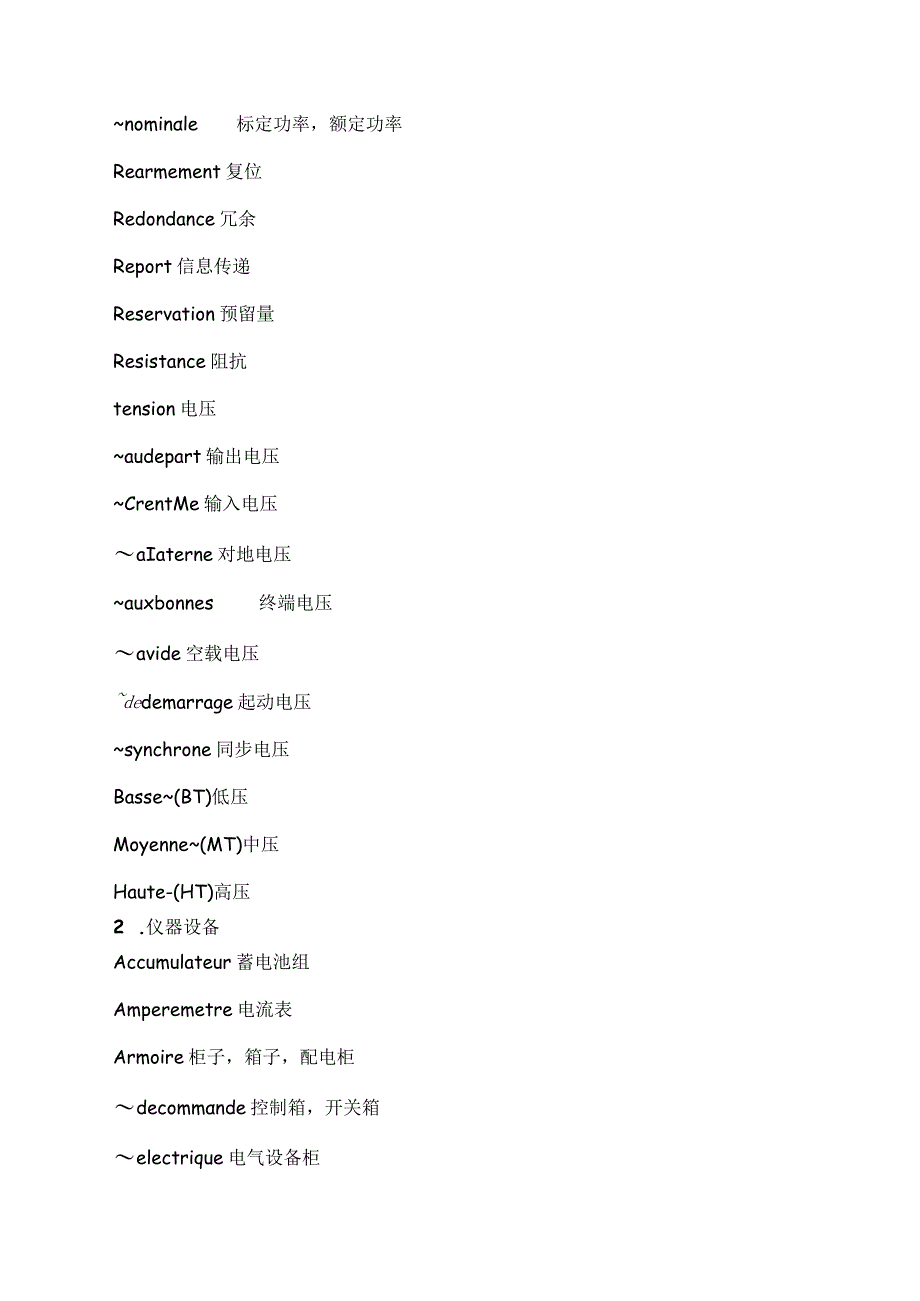 ~nominale 标定功率，额定功率

Rearmement 复位

Redondance 冗余

Report 信息传递

Reservation 预留量

Resistance 阻抗

tension 电压

~audepart 输出电压

~CrentMe 输入电压

～aIaterne 对地电压

~auxbonnes 终端电压

～avide 空载电压

~dedemarrage 起动电压

~synchrone 同步电压

Basse~(BT)低压

Moyenne~(MT)中压

Haute-(HT)高压

2 .仪器设备

Accumulateur 蓄电池组

Amperemetre 电流表

Armoire 柜子，箱子，配电柜

～decommande 控制箱，开关箱

～electrique 电气设备柜